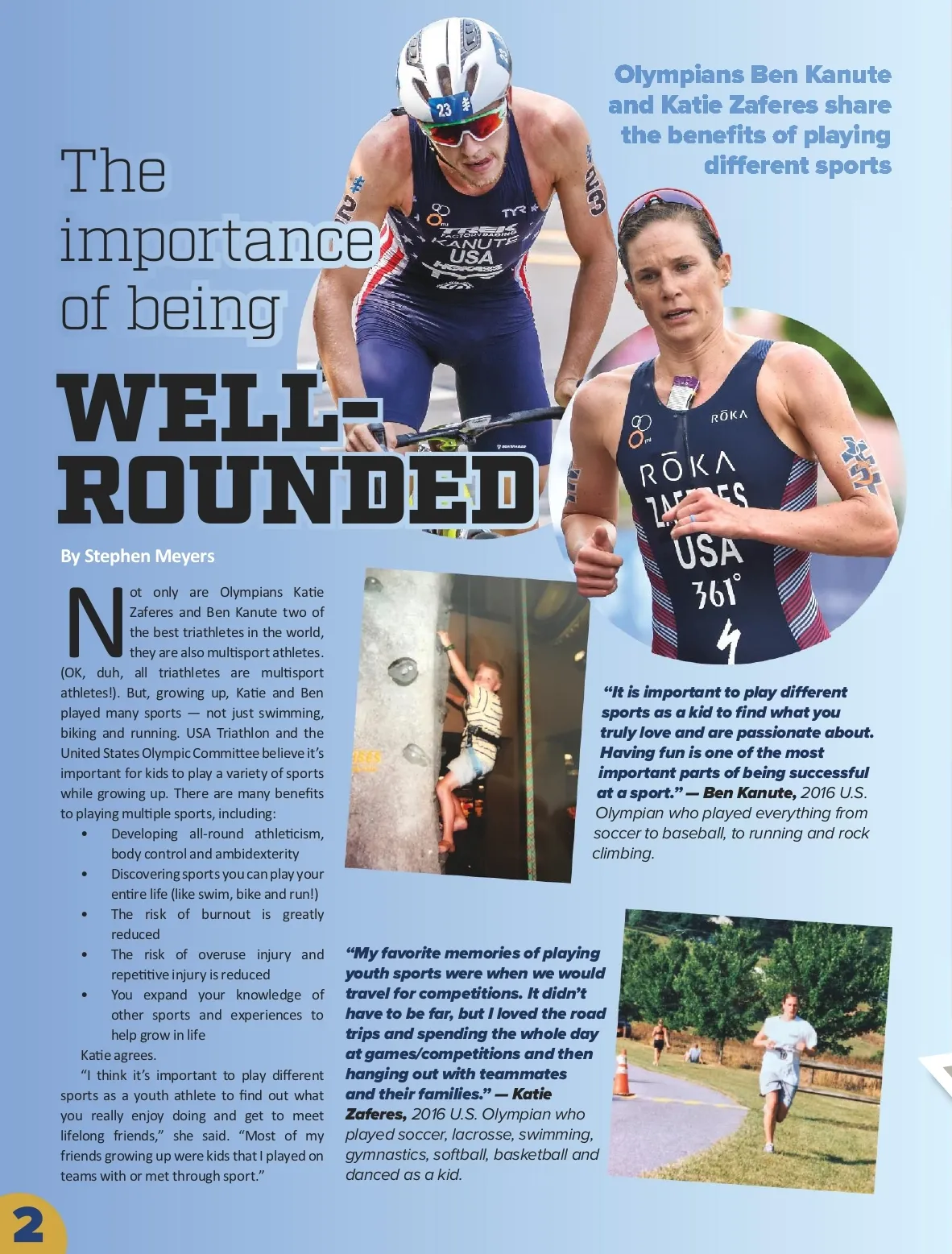 Olympians Ben Kanute and Katie Zaferes share the benefits of playing different sports

The importance of being

WELL-ROUNDED

By Stephen Meyers

Not only are Olympians Katie Zaferes and Ben Kanute two of the best triathletes in the world, they are also multisport athletes. (OK, duh, all triathletes are multisport athletes!). But, growing up, Katie and Ben played many sports — not just swimming, biking and running. USA Triathlon and the United States Olympic Committee believe it's important for kids to play a variety of sports while growing up. There are many benefits to playing multiple sports, including:

• Developing all-round athleticism, body control and ambidexterity
• Discovering sports you can play your entire life (like swim, bike and run!)
• The risk of burnout is greatly reduced
• The risk of overuse injury and repetitive injury is reduced
• You expand your knowledge of other sports and experiences to help grow in life

Katie agrees.

"I think it's important to play different sports as a youth athlete to find out what you really enjoy doing and get to meet lifelong friends," she said. "Most of my friends growing up were kids that I played on teams with or met through sport."

"It is important to play different sports as a kid to find what you truly love and are passionate about. Having fun is one of the most important parts of being successful at a sport." — Ben Kanute, 2016 U.S. Olympian who played everything from soccer to baseball, to running and rock climbing.

"My favorite memories of playing youth sports were when we would travel for competitions. It didn't have to be far, but I loved the road trips and spending the whole day at games/competitions and then hanging out with teammates and their families." — Katie Zaferes, 2016 U.S. Olympian who played soccer, lacrosse, swimming, gymnastics, softball, basketball and danced as a kid.

2